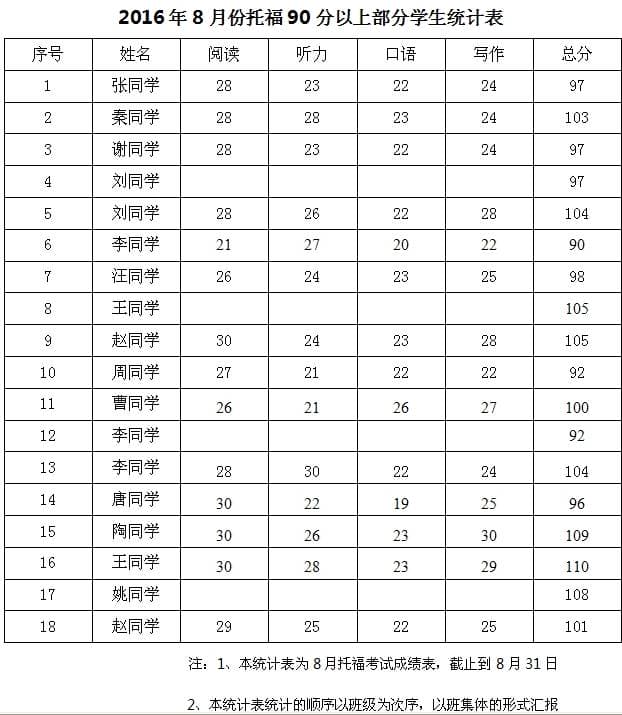 2016年8月份托福90分以上部分学生统计表

| 序号 | 姓名 | 阅读 | 听力 | 口语 | 写作 | 总分 |
|---|---|---|---|---|---|---|
| 1 | 张同学 | 28 | 23 | 22 | 24 | 97 |
| 2 | 秦同学 | 28 | 28 | 23 | 24 | 103 |
| 3 | 谢同学 | 28 | 23 | 22 | 24 | 97 |
| 4 | 刘同学 | | | | | 97 |
| 5 | 刘同学 | 28 | 26 | 22 | 28 | 104 |
| 6 | 李同学 | 21 | 27 | 20 | 22 | 90 |
| 7 | 汪同学 | 26 | 24 | 23 | 25 | 98 |
| 8 | 王同学 | | | | | 105 |
| 9 | 赵同学 | 30 | 24 | 23 | 28 | 105 |
| 10 | 周同学 | 27 | 21 | 22 | 22 | 92 |
| 11 | 曹同学 | 26 | 21 | 26 | 27 | 100 |
| 12 | 李同学 | | | | | 92 |
| 13 | 李同学 | 28 | 30 | 22 | 24 | 104 |
| 14 | 唐同学 | 30 | 22 | 19 | 25 | 96 |
| 15 | 陶同学 | 30 | 26 | 23 | 30 | 109 |
| 16 | 王同学 | 30 | 28 | 23 | 29 | 110 |
| 17 | 姚同学 | | | | | 108 |
| 18 | 赵同学 | 29 | 25 | 22 | 25 | 101 |

注：1、本统计表为8月托福考试成绩表，截止到8月31日

2、本统计表统计的顺序以班级为次序，以班集体的形式汇报